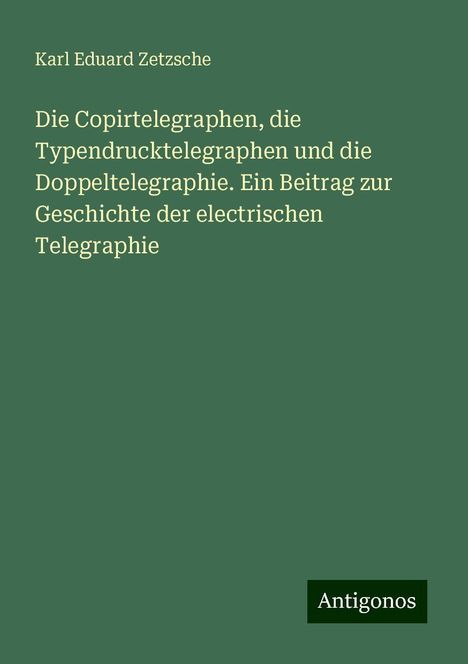 Karl Eduard Zetzsche

Die Copirtelegraphen, die Typendrucktelegraphen und die Doppeltelegraphie. Ein Beitrag zur Geschichte der electrischen Telegraphie

Antigonos